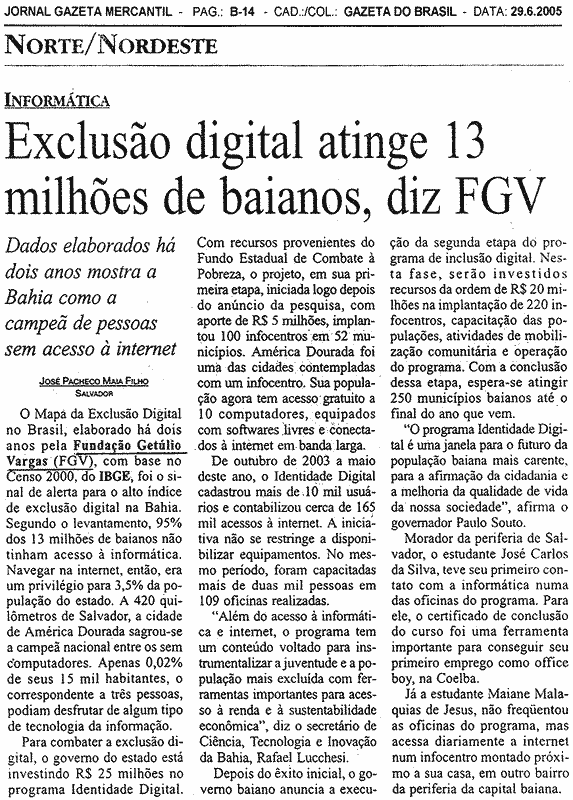 JORNAL GAZETA MERCANTIL - PAG.: B-14 - CAD.:/COL.: GAZETA DO BRASIL - DATA: 29.6.2005

NORTE/NORDESTE

INFORMÁTICA

Exclusão digital atinge 13 milhões de baianos, diz FGV

Dados elaborados há dois anos mostra a Bahia como a campeã de pessoas sem acesso à internet

JOSÉ PACHECO MAIA FILHO
SALVADOR

O Mapa da Exclusão Digital no Brasil, elaborado há dois anos pela Fundação Getúlio Vargas (FGV), com base no Censo 2000, do IBGE, foi o sinal de alerta para o alto índice de exclusão digital na Bahia. Segundo o levantamento, 95% dos 13 milhões de baianos não tinham acesso à informática. Navegar na internet, então, era um privilégio para 3,5% da população do estado. A 420 quilômetros de Salvador, a cidade de América Dourada sagrou-se a campeã nacional entre os sem computadores. Apenas 0,02% de seus 15 mil habitantes, o correspondente a três pessoas, podiam desfrutar de algum tipo de tecnologia da informação.

Para combater a exclusão digital, o governo do estado está investindo R$ 25 milhões no programa Identidade Digital. Com recursos provenientes do Fundo Estadual de Combate à Pobreza, o projeto, em sua primeira etapa, iniciada logo depois do anúncio da pesquisa, com aporte de R$ 5 milhões, implantou 100 infocentros em 52 municípios. América Dourada foi uma das cidades contempladas com um infocentro. Sua população agora tem acesso gratuito a 10 computadores, equipados com softwares livres e conectados à internet em banda larga.

De outubro de 2003 a maio deste ano, o Identidade Digital cadastrou mais de 10 mil usuários e contabilizou cerca de 165 mil acessos à internet. A iniciativa não se restringe a disponibilizar equipamentos. No mesmo período, foram capacitadas mais de duas mil pessoas em 109 oficinas realizadas.

"Além do acesso à informática e internet, o programa tem um conteúdo voltado para instrumentalizar a juventude e a população mais excluída com ferramentas importantes para acesso à renda e à sustentabilidade econômica", diz o secretário de Ciência, Tecnologia e Inovação da Bahia, Rafael Lucchesi.

Depois do êxito inicial, o governo baiano anuncia a execução da segunda etapa do programa de inclusão digital. Nesta fase, serão investidos recursos da ordem de R$ 20 milhões na implantação de 220 infocentros, capacitação das populações, atividades de mobilização comunitária e operação do programa. Com a conclusão dessa etapa, espera-se atingir 250 municípios baianos até o final do ano que vem.

"O programa Identidade Digital é uma janela para o futuro da população baiana mais carente, para a afirmação da cidadania e a melhoria da qualidade de vida da nossa sociedade", afirma o governador Paulo Souto.

Morador da periferia de Salvador, o estudante José Carlos da Silva, teve seu primeiro contato com a informática numa das oficinas do programa. Para ele, o certificado de conclusão do curso foi uma ferramenta importante para conseguir seu primeiro emprego como office boy, na Coelba.

Já a estudante Maiane Malaquias de Jesus, não freqüentou as oficinas do programa, mas acessa diariamente a internet num infocentro montado próximo a sua casa, em outro bairro da periferia da capital baiana.